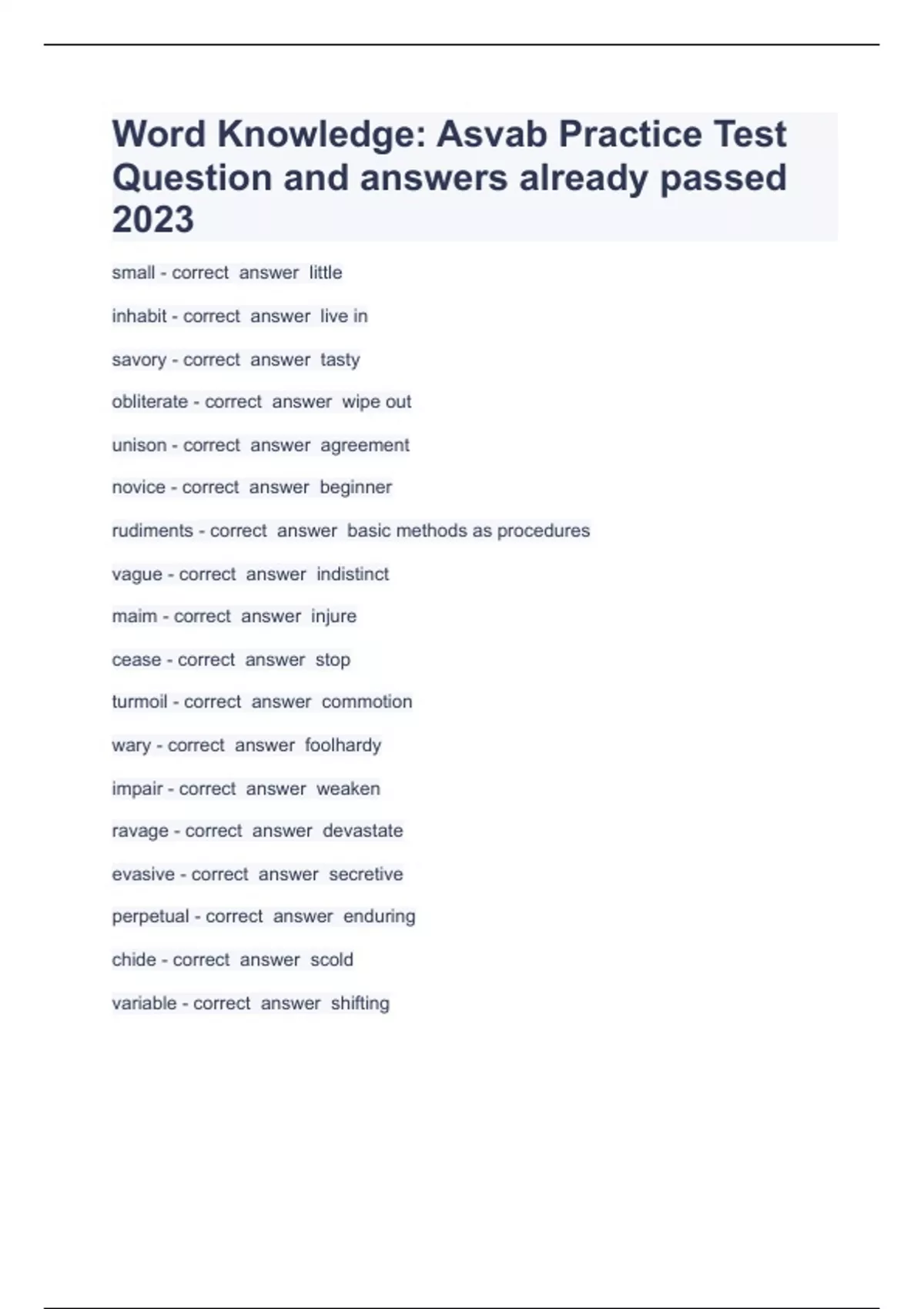 Word Knowledge: Asvab Practice Test Question and answers already passed 2023

small - correct answer little

inhabit - correct answer live in

savory - correct answer tasty

obliterate - correct answer wipe out

unison - correct answer agreement

novice - correct answer beginner

rudiments - correct answer basic methods as procedures

vague - correct answer indistinct

maim - correct answer injure

cease - correct answer stop

turmoil - correct answer commotion

wary - correct answer foolhardy

impair - correct answer weaken

ravage - correct answer devastate

evasive - correct answer secretive

perpetual - correct answer enduring

chide - correct answer scold

variable - correct answer shifting